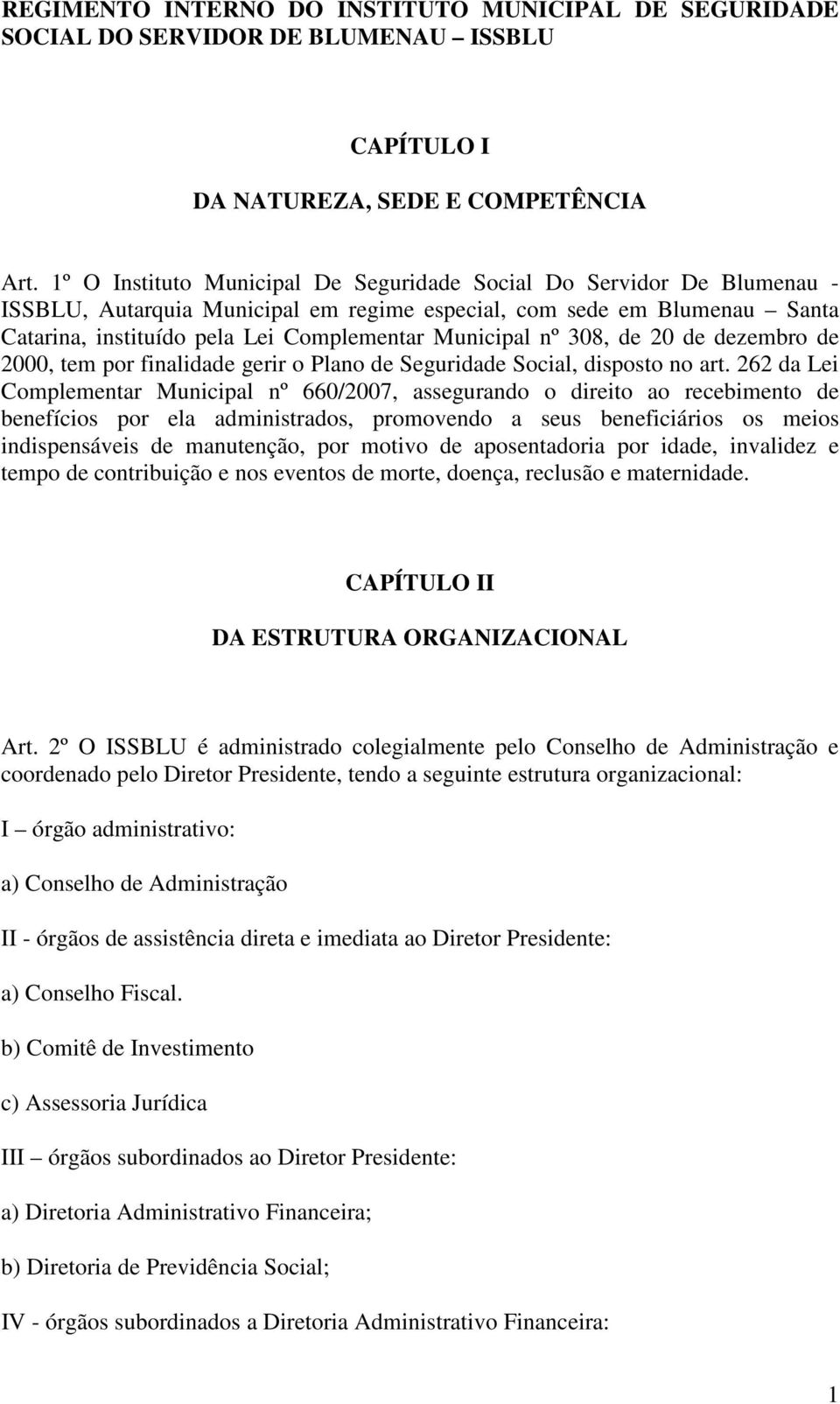 REGIMENTO INTERNO DO INSTITUTO MUNICIPAL DE SEGURIDADE SOCIAL DO SERVIDOR DE BLUMENAU – ISSBLU

CAPÍTULO I

DA NATUREZA, SEDE E COMPETÊNCIA

Art. 1º O Instituto Municipal De Seguridade Social Do Servidor De Blumenau - ISSBLU, Autarquia Municipal em regime especial, com sede em Blumenau – Santa Catarina, instituído pela Lei Complementar Municipal nº 308, de 20 de dezembro de 2000, tem por finalidade gerir o Plano de Seguridade Social, disposto no art. 262 da Lei Complementar Municipal nº 660/2007, assegurando o direito ao recebimento de benefícios por ela administrados, promovendo a seus beneficiários os meios indispensáveis de manutenção, por motivo de aposentadoria por idade, invalidez e tempo de contribuição e nos eventos de morte, doença, reclusão e maternidade.

CAPÍTULO II

DA ESTRUTURA ORGANIZACIONAL

Art. 2º O ISSBLU é administrado colegialmente pelo Conselho de Administração e coordenado pelo Diretor Presidente, tendo a seguinte estrutura organizacional:

I – órgão administrativo:

a) Conselho de Administração

II - órgãos de assistência direta e imediata ao Diretor Presidente:

a) Conselho Fiscal.

b) Comitê de Investimento

c) Assessoria Jurídica

III – órgãos subordinados ao Diretor Presidente:

a) Diretoria Administrativo Financeira;

b) Diretoria de Previdência Social;

IV - órgãos subordinados a Diretoria Administrativo Financeira:

1